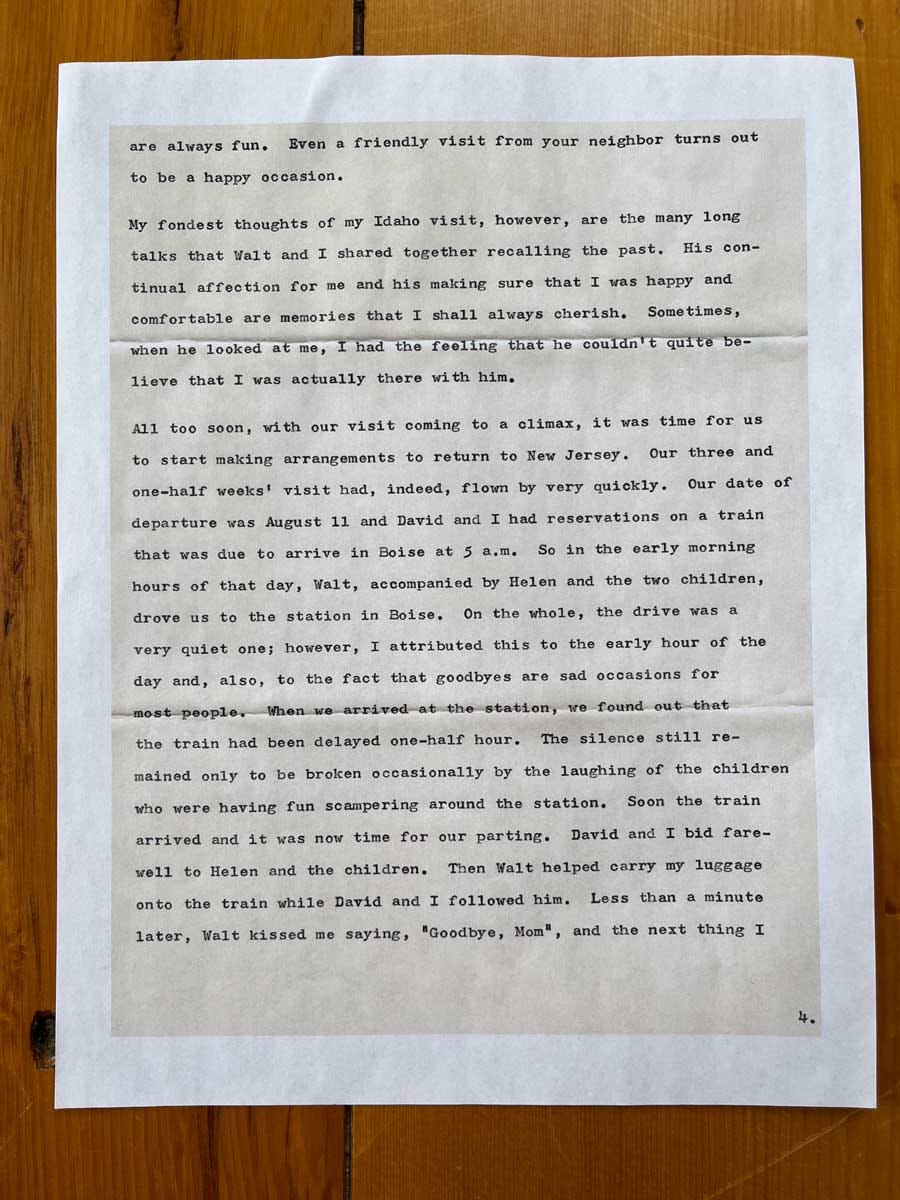 are always fun. Even a friendly visit from your neighbor turns out to be a happy occasion.

My fondest thoughts of my Idaho visit, however, are the many long talks that Walt and I shared together recalling the past. His continual affection for me and his making sure that I was happy and comfortable are memories that I shall always cherish. Sometimes, when he looked at me, I had the feeling that he couldn't quite believe that I was actually there with him.

All too soon, with our visit coming to a climax, it was time for us to start making arrangements to return to New Jersey. Our three and one-half weeks' visit had, indeed, flown by very quickly. Our date of departure was August 11 and David and I had reservations on a train that was due to arrive in Boise at 5 a.m. So in the early morning hours of that day, Walt, accompanied by Helen and the two children, drove us to the station in Boise. On the whole, the drive was a very quiet one; however, I attributed this to the early hour of the day and, also, to the fact that goodbyes are sad occasions for most people. When we arrived at the station, we found out that the train had been delayed one-half hour. The silence still remained only to be broken occasionally by the laughing of the children who were having fun scampering around the station. Soon the train arrived and it was now time for our parting. David and I bid farewell to Helen and the children. Then Walt helped carry my luggage onto the train while David and I followed him. Less than a minute later, Walt kissed me saying, "Goodbye, Mom", and the next thing I

4.